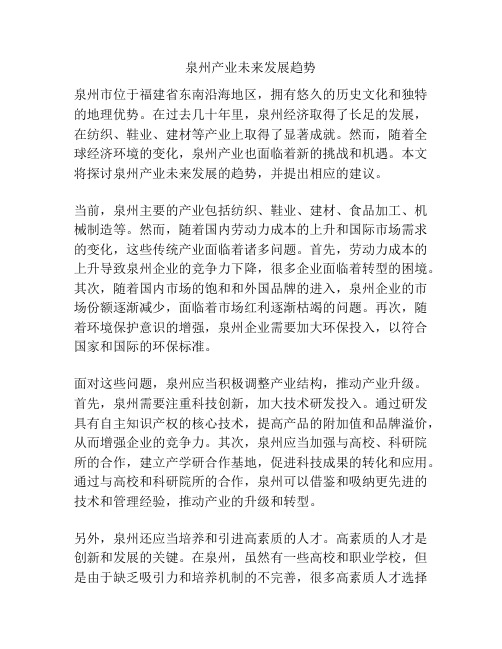 泉州产业未来发展趋势

泉州市位于福建省东南沿海地区，拥有悠久的历史文化和独特的地理优势。在过去几十年里，泉州经济取得了长足的发展，在纺织、鞋业、建材等产业上取得了显著成就。然而，随着全球经济环境的变化，泉州产业也面临着新的挑战和机遇。本文将探讨泉州产业未来发展的趋势，并提出相应的建议。

当前，泉州主要的产业包括纺织、鞋业、建材、食品加工、机械制造等。然而，随着国内劳动力成本的上升和国际市场需求的变化，这些传统产业面临着诸多问题。首先，劳动力成本的上升导致泉州企业的竞争力下降，很多企业面临着转型的困境。其次，随着国内市场的饱和和外国品牌的进入，泉州企业的市场份额逐渐减少，面临着市场红利逐渐枯竭的问题。再次，随着环境保护意识的增强，泉州企业需要加大环保投入，以符合国家和国际的环保标准。

面对这些问题，泉州应当积极调整产业结构，推动产业升级。首先，泉州需要注重科技创新，加大技术研发投入。通过研发具有自主知识产权的核心技术，提高产品的附加值和品牌溢价，从而增强企业的竞争力。其次，泉州应当加强与高校、科研院所的合作，建立产学研合作基地，促进科技成果的转化和应用。通过与高校和科研院所的合作，泉州可以借鉴和吸纳更先进的技术和管理经验，推动产业的升级和转型。

另外，泉州还应当培养和引进高素质的人才。高素质的人才是创新和发展的关键。在泉州，虽然有一些高校和职业学校，但是由于缺乏吸引力和培养机制的不完善，很多高素质人才选择